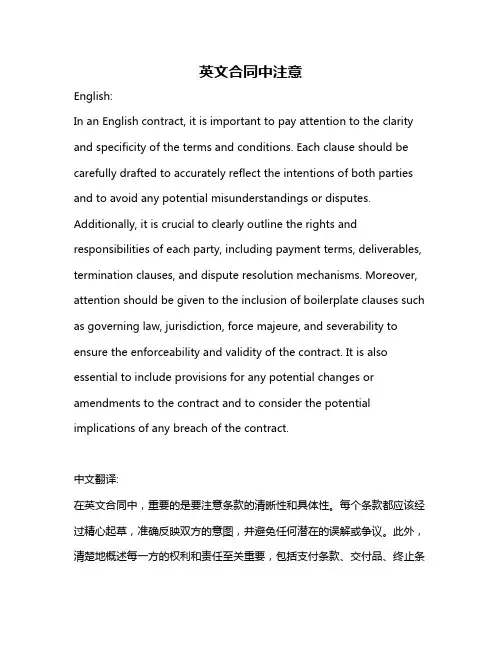 英文合同中注意

English:

In an English contract, it is important to pay attention to the clarity and specificity of the terms and conditions. Each clause should be carefully drafted to accurately reflect the intentions of both parties and to avoid any potential misunderstandings or disputes. Additionally, it is crucial to clearly outline the rights and responsibilities of each party, including payment terms, deliverables, termination clauses, and dispute resolution mechanisms. Moreover, attention should be given to the inclusion of boilerplate clauses such as governing law, jurisdiction, force majeure, and severability to ensure the enforceability and validity of the contract. It is also essential to include provisions for any potential changes or amendments to the contract and to consider the potential implications of any breach of the contract.

中文翻译:

在英文合同中，重要的是要注意条款的清晰性和具体性。每个条款都应该经过精心起草，准确反映双方的意图，并避免任何潜在的误解或争议。此外，清楚地概述每一方的权利和责任至关重要，包括支付条款、交付品、终止条